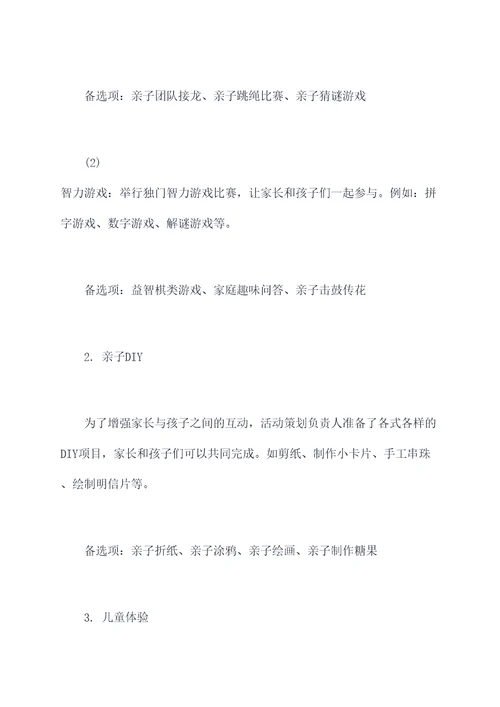 备选项：亲子团队接龙、亲子跳绳比赛、亲子猜谜游戏

(2)
智力游戏：举行独门智力游戏比赛，让家长和孩子们一起参与。例如：拼字游戏、数字游戏、解谜游戏等。

备选项：益智棋类游戏、家庭趣味问答、亲子击鼓传花

2. 亲子DIY

为了增强家长与孩子之间的互动，活动策划负责人准备了各式各样的DIY项目，家长和孩子们可以共同完成。如剪纸、制作小卡片、手工串珠、绘制明信片等。

备选项：亲子折纸、亲子涂鸦、亲子绘画、亲子制作糖果

3. 儿童体验